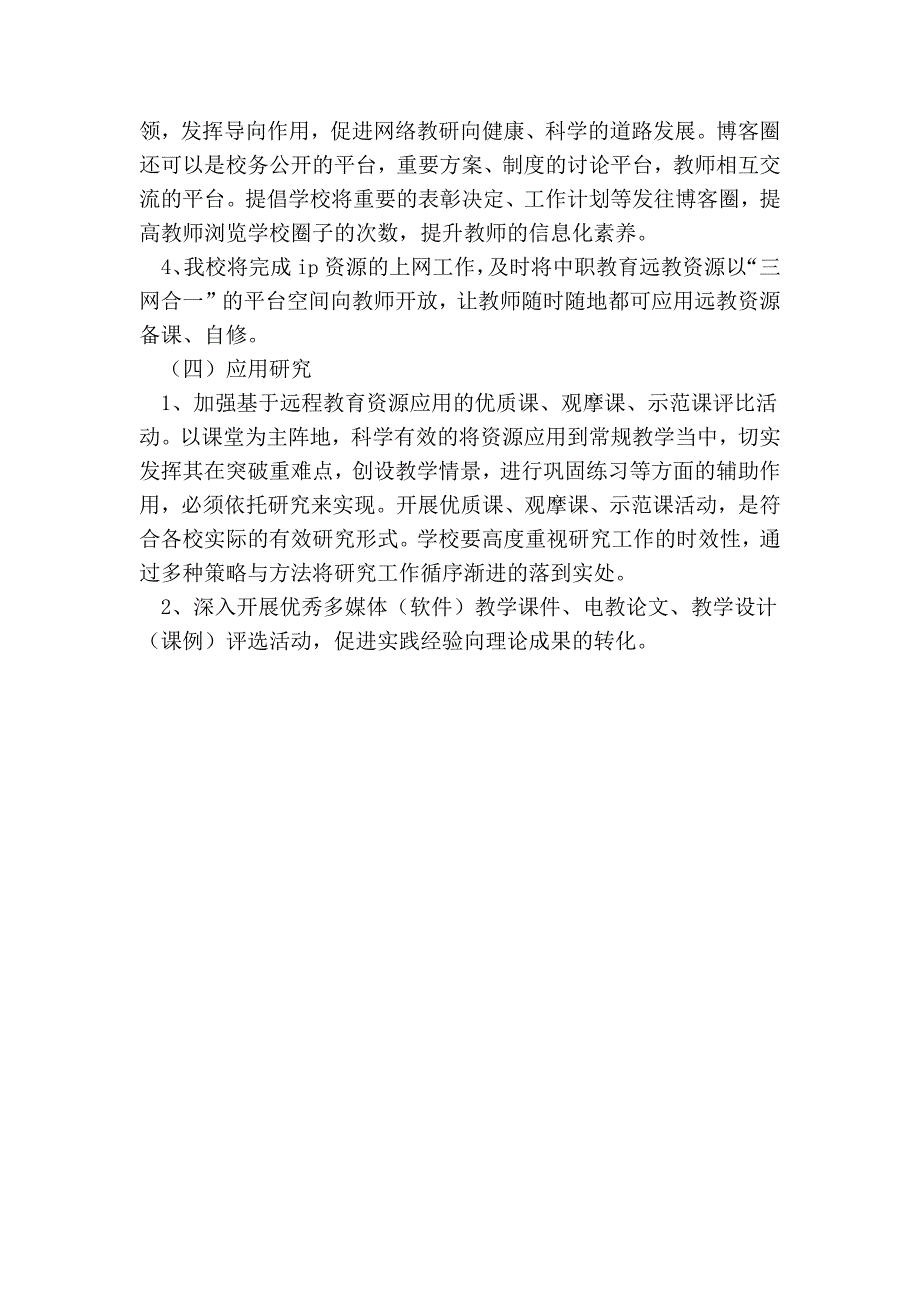 领，发挥导向作用，促进网络教研向健康、科学的道路发展。博客圈还可以是校务公开的平台，重要方案、制度的讨论平台，教师相互交流的平台。提倡学校将重要的表彰决定、工作计划等发往博客圈，提高教师浏览学校圈子的次数，提升教师的信息化素养。

4、我校将完成 ip 资源的上网工作，及时将中职教育远教资源以“三网合一”的平台空间向教师开放，让教师随时随地都可应用远教资源备课、自修。

（四）应用研究

1、加强基于远程教育资源应用的优质课、观摩课、示范课评比活动。以课堂为主阵地，科学有效的将资源应用到常规教学当中，切实发挥其在突破重难点，创设教学情景，进行巩固练习等方面的辅助作用，必须依托研究来实现。开展优质课、观摩课、示范课活动，是符合各校实际的有效研究形式。学校要高度重视研究工作的时效性，通过多种策略与方法将研究工作循序渐进的落到实处。

2、深入开展优秀多媒体（软件）教学课件、电教论文、教学设计（课例）评选活动，促进实践经验向理论成果的转化。